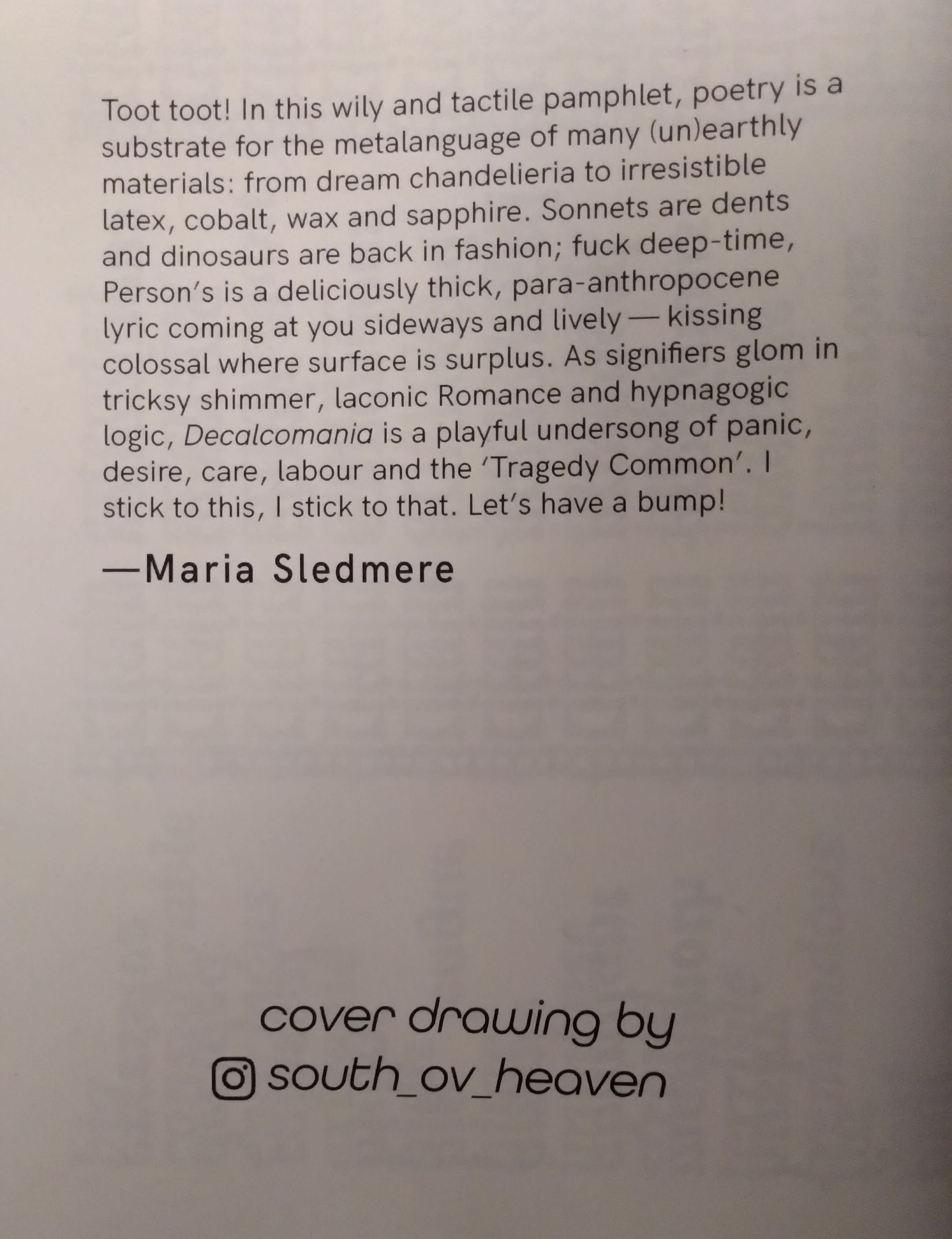 Toot toot! In this wily and tactile pamphlet, poetry is a substrate for the metalanguage of many (un)earthly materials: from dream chandelieria to irresistible latex, cobalt, wax and sapphire. Sonnets are dents and dinosaurs are back in fashion; fuck deep-time, Person's is a deliciously thick, para-anthropocene lyric coming at you sideways and lively — kissing colossal where surface is surplus. As signifiers glom in tricksy shimmer, laconic Romance and hypnagogic logic, Decalcomania is a playful undersong of panic, desire, care, labour and the 'Tragedy Common'. I stick to this, I stick to that. Let's have a bump!

—Maria Sledmere

cover drawing by
south_ov_heaven